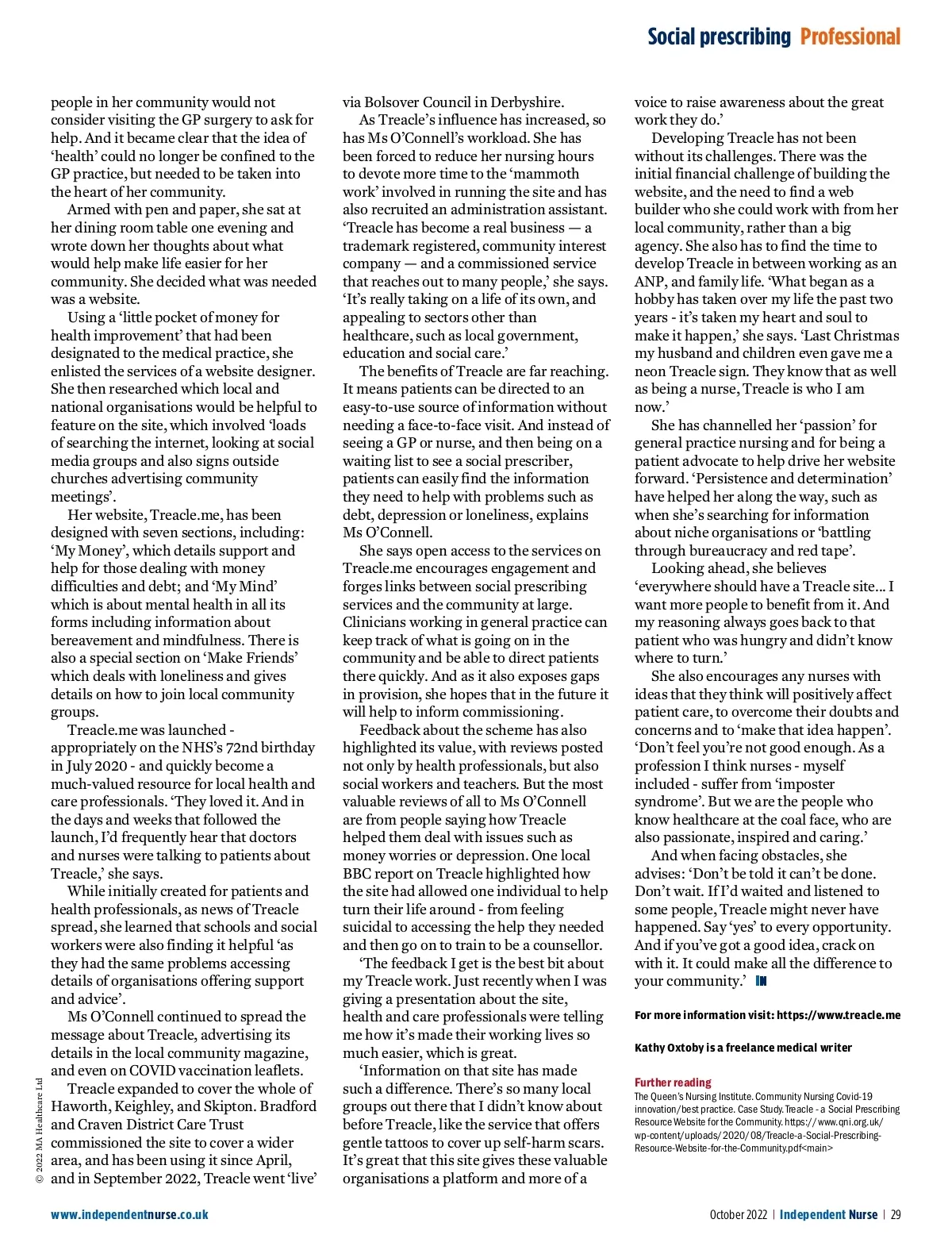 Social prescribing Professional

people in her community would not consider visiting the GP surgery to ask for help. And it became clear that the idea of 'health' could no longer be confined to the GP practice, but needed to be taken into the heart of her community.

Armed with pen and paper, she sat at her dining room table one evening and wrote down her thoughts about what would help make life easier for her community. She decided what was needed was a website.

Using a 'little pocket of money for health improvement' that had been designated to the medical practice, she enlisted the services of a website designer. She then researched which local and national organisations would be helpful to feature on the site, which involved 'loads of searching the internet, looking at social media groups and also signs outside churches advertising community meetings'.

Her website, Treacle.me, has been designed with seven sections, including: 'My Money', which details support and help for those dealing with money difficulties and debt; and 'My Mind' which is about mental health in all its forms including information about bereavement and mindfulness. There is also a special section on 'Make Friends' which deals with loneliness and gives details on how to join local community groups.

Treacle.me was launched - appropriately on the NHS's 72nd birthday in July 2020 - and quickly become a much-valued resource for local health and care professionals. 'They loved it. And in the days and weeks that followed the launch, I'd frequently hear that doctors and nurses were talking to patients about Treacle,' she says.

While initially created for patients and health professionals, as news of Treacle spread, she learned that schools and social workers were also finding it helpful 'as they had the same problems accessing details of organisations offering support and advice'.

Ms O'Connell continued to spread the message about Treacle, advertising its details in the local community magazine, and even on COVID vaccination leaflets.

Treacle expanded to cover the whole of Haworth, Keighley, and Skipton. Bradford and Craven District Care Trust commissioned the site to cover a wider area, and has been using it since April, and in September 2022, Treacle went 'live' via Bolsover Council in Derbyshire.

As Treacle's influence has increased, so has Ms O'Connell's workload. She has been forced to reduce her nursing hours to devote more time to the 'mammoth work' involved in running the site and has also recruited an administration assistant. 'Treacle has become a real business — a trademark registered, community interest company — and a commissioned service that reaches out to many people,' she says. 'It's really taking on a life of its own, and appealing to sectors other than healthcare, such as local government, education and social care.'

The benefits of Treacle are far reaching. It means patients can be directed to an easy-to-use source of information without needing a face-to-face visit. And instead of seeing a GP or nurse, and then being on a waiting list to see a social prescriber, patients can easily find the information they need to help with problems such as debt, depression or loneliness, explains Ms O'Connell.

She says open access to the services on Treacle.me encourages engagement and forges links between social prescribing services and the community at large. Clinicians working in general practice can keep track of what is going on in the community and be able to direct patients there quickly. And as it also exposes gaps in provision, she hopes that in the future it will help to inform commissioning.

Feedback about the scheme has also highlighted its value, with reviews posted not only by health professionals, but also social workers and teachers. But the most valuable reviews of all to Ms O'Connell are from people saying how Treacle helped them deal with issues such as money worries or depression. One local BBC report on Treacle highlighted how the site had allowed one individual to help turn their life around - from feeling suicidal to accessing the help they needed and then go on to train to be a counsellor.

'The feedback I get is the best bit about my Treacle work. Just recently when I was giving a presentation about the site, health and care professionals were telling me how it's made their working lives so much easier, which is great.

'Information on that site has made such a difference. There's so many local groups out there that I didn't know about before Treacle, like the service that offers gentle tattoos to cover up self-harm scars. It's great that this site gives these valuable organisations a platform and more of a voice to raise awareness about the great work they do.'

Developing Treacle has not been without its challenges. There was the initial financial challenge of building the website, and the need to find a web builder who she could work with from her local community, rather than a big agency. She also has to find the time to develop Treacle in between working as an ANP, and family life. 'What began as a hobby has taken over my life the past two years - it's taken my heart and soul to make it happen,' she says. 'Last Christmas my husband and children even gave me a neon Treacle sign. They know that as well as being a nurse, Treacle is who I am now.'

She has channelled her 'passion' for general practice nursing and for being a patient advocate to help drive her website forward. 'Persistence and determination' have helped her along the way, such as when she's searching for information about niche organisations or 'battling through bureaucracy and red tape'.

Looking ahead, she believes 'everywhere should have a Treacle site... I want more people to benefit from it. And my reasoning always goes back to that patient who was hungry and didn't know where to turn.'

She also encourages any nurses with ideas that they think will positively affect patient care, to overcome their doubts and concerns and to 'make that idea happen'. 'Don't feel you're not good enough. As a profession I think nurses - myself included - suffer from 'imposter syndrome'. But we are the people who know healthcare at the coal face, who are also passionate, inspired and caring.'

And when facing obstacles, she advises: 'Don't be told it can't be done. Don't wait. If I'd waited and listened to some people, Treacle might never have happened. Say 'yes' to every opportunity. And if you've got a good idea, crack on with it. It could make all the difference to your community.' IN

For more information visit: https://www.treacle.me

Kathy Oxtoby is a freelance medical writer

Further reading
The Queen's Nursing Institute. Community Nursing Covid-19 innovation/best practice. Case Study. Treacle - a Social Prescribing Resource Website for the Community. https://www.qni.org.uk/wp-content/uploads/2020/08/Treacle-a-Social-Prescribing-Resource-Website-for-the-Community.pdf<main>

© 2022 MA Healthcare Ltd

www.independentnurse.co.uk

October 2022 | Independent Nurse | 29